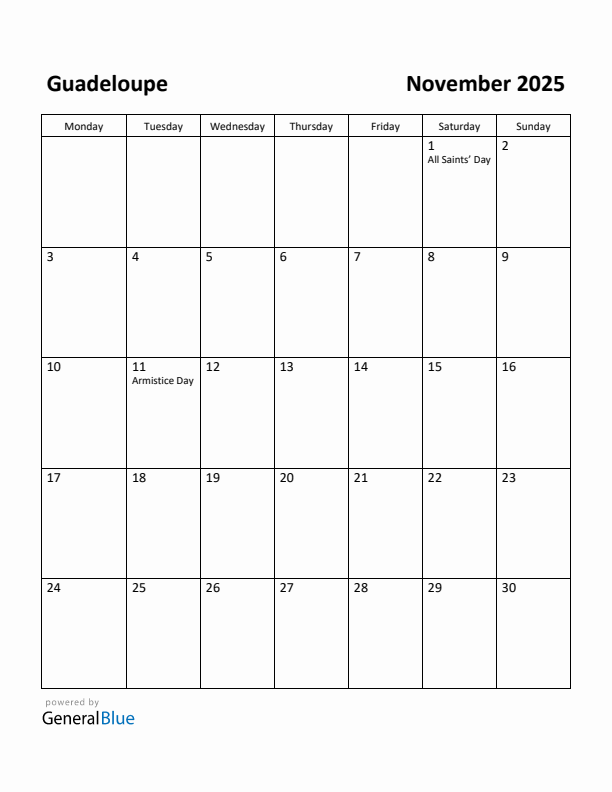 Guadeloupe

November 2025

| Monday | Tuesday | Wednesday | Thursday | Friday | Saturday | Sunday |
|---|---|---|---|---|---|---|
| | | | | | 1 All Saints' Day | 2 |
| 3 | 4 | 5 | 6 | 7 | 8 | 9 |
| 10 | 11 Armistice Day | 12 | 13 | 14 | 15 | 16 |
| 17 | 18 | 19 | 20 | 21 | 22 | 23 |
| 24 | 25 | 26 | 27 | 28 | 29 | 30 |

powered by
GeneralBlue